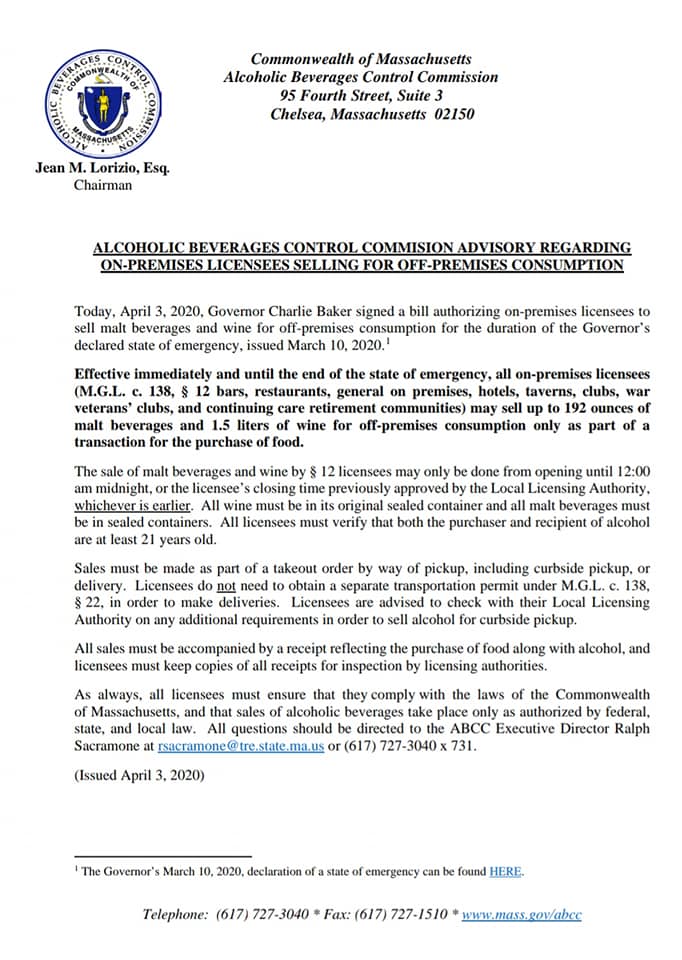 ALCOHOLIC BEVERAGES CONTROL COMMISSION
COMMONWEALTH OF MASSACHUSETTS

Commonwealth of Massachusetts
Alcoholic Beverages Control Commission
95 Fourth Street, Suite 3
Chelsea, Massachusetts 02150

Jean M. Lorizio, Esq.
Chairman

ALCOHOLIC BEVERAGES CONTROL COMMISION ADVISORY REGARDING ON-PREMISES LICENSEES SELLING FOR OFF-PREMISES CONSUMPTION

Today, April 3, 2020, Governor Charlie Baker signed a bill authorizing on-premises licensees to sell malt beverages and wine for off-premises consumption for the duration of the Governor's declared state of emergency, issued March 10, 2020.$^1$

Effective immediately and until the end of the state of emergency, all on-premises licensees (M.G.L. c. 138, § 12 bars, restaurants, general on premises, hotels, taverns, clubs, war veterans' clubs, and continuing care retirement communities) may sell up to 192 ounces of malt beverages and 1.5 liters of wine for off-premises consumption only as part of a transaction for the purchase of food.

The sale of malt beverages and wine by § 12 licensees may only be done from opening until 12:00 am midnight, or the licensee's closing time previously approved by the Local Licensing Authority, whichever is earlier. All wine must be in its original sealed container and all malt beverages must be in sealed containers. All licensees must verify that both the purchaser and recipient of alcohol are at least 21 years old.

Sales must be made as part of a takeout order by way of pickup, including curbside pickup, or delivery. Licensees do not need to obtain a separate transportation permit under M.G.L. c. 138, § 22, in order to make deliveries. Licensees are advised to check with their Local Licensing Authority on any additional requirements in order to sell alcohol for curbside pickup.

All sales must be accompanied by a receipt reflecting the purchase of food along with alcohol, and licensees must keep copies of all receipts for inspection by licensing authorities.

As always, all licensees must ensure that they comply with the laws of the Commonwealth of Massachusetts, and that sales of alcoholic beverages take place only as authorized by federal, state, and local law. All questions should be directed to the ABCC Executive Director Ralph Sacramone at rsacramone@tre.state.ma.us or (617) 727-3040 x 731.

(Issued April 3, 2020)

$^1$ The Governor's March 10, 2020, declaration of a state of emergency can be found HERE.

Telephone: (617) 727-3040 * Fax: (617) 727-1510 * www.mass.gov/abcc